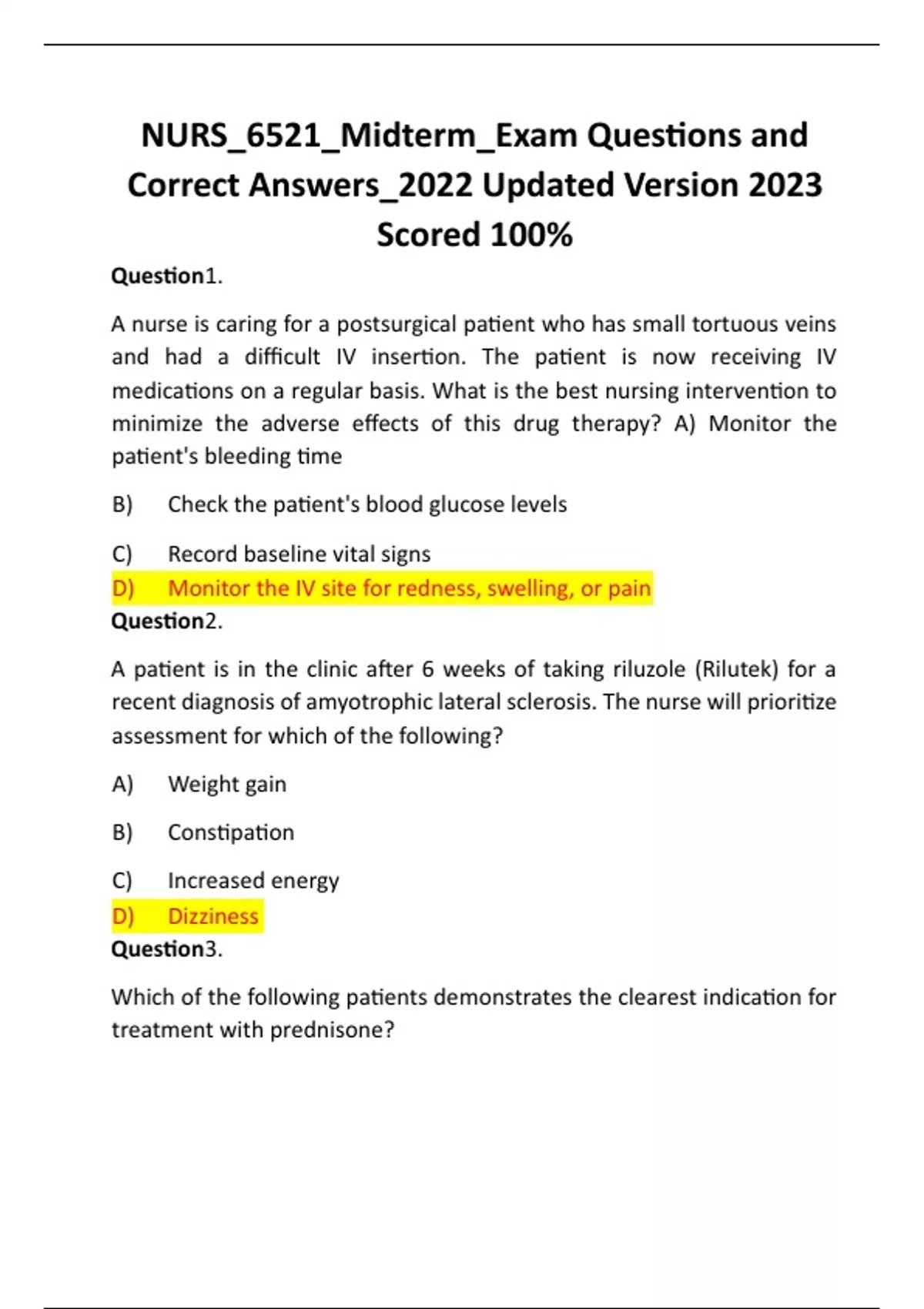 NURS_6521_Midterm_Exam Questions and Correct Answers_2022 Updated Version 2023 Scored 100%

Question1.

A nurse is caring for a postsurgical patient who has small tortuous veins and had a difficult IV insertion. The patient is now receiving IV medications on a regular basis. What is the best nursing intervention to minimize the adverse effects of this drug therapy? A) Monitor the patient's bleeding time

B) Check the patient's blood glucose levels

C) Record baseline vital signs

D) Monitor the IV site for redness, swelling, or pain

Question2.

A patient is in the clinic after 6 weeks of taking riluzole (Rilutek) for a recent diagnosis of amyotrophic lateral sclerosis. The nurse will prioritize assessment for which of the following?

A) Weight gain

B) Constipation

C) Increased energy

D) Dizziness

Question3.

Which of the following patients demonstrates the clearest indication for treatment with prednisone?